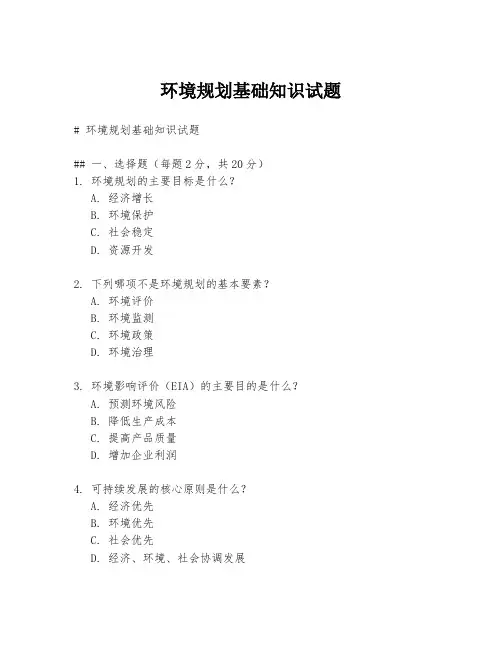 环境规划基础知识试题

# 环境规划基础知识试题

## 一、选择题（每题2分，共20分）
1. 环境规划的主要目标是什么？
A. 经济增长
B. 环境保护
C. 社会稳定
D. 资源开发

2. 下列哪项不是环境规划的基本要素？
A. 环境评价
B. 环境监测
C. 环境政策
D. 环境治理

3. 环境影响评价（EIA）的主要目的是什么？
A. 预测环境风险
B. 降低生产成本
C. 提高产品质量
D. 增加企业利润

4. 可持续发展的核心原则是什么？
A. 经济优先
B. 环境优先
C. 社会优先
D. 经济、环境、社会协调发展